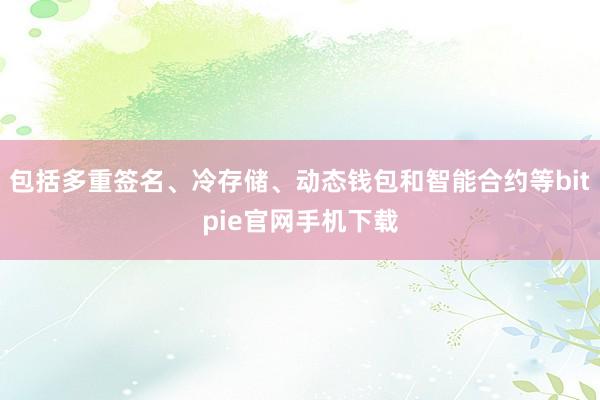 包括多重签名、冷存储、动态钱包和智能合约等bitpie官网手机下载